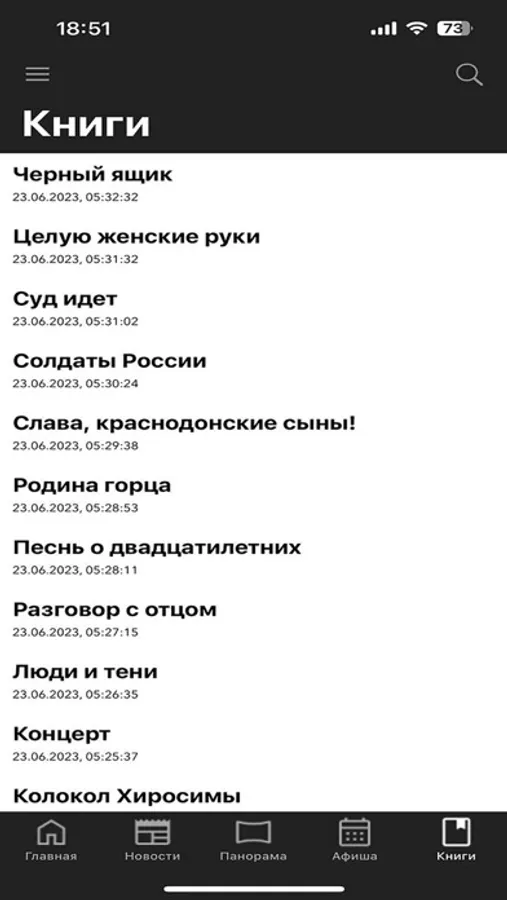 18:51

73

Книги

Черный ящик
23.06.2023, 05:32:32

Целую женские руки
23.06.2023, 05:31:32

Суд идет
23.06.2023, 05:31:02

Солдаты России
23.06.2023, 05:30:24

Слава, краснодонские сыны!
23.06.2023, 05:29:38

Родина горца
23.06.2023, 05:28:53

Песнь о двадцатилетних
23.06.2023, 05:28:11

Разговор с отцом
23.06.2023, 05:27:15

Люди и тени
23.06.2023, 05:26:35

Концерт
23.06.2023, 05:25:37

Колокол Хиросимы

Главная
Новости
Панорама
Афиша
Книги